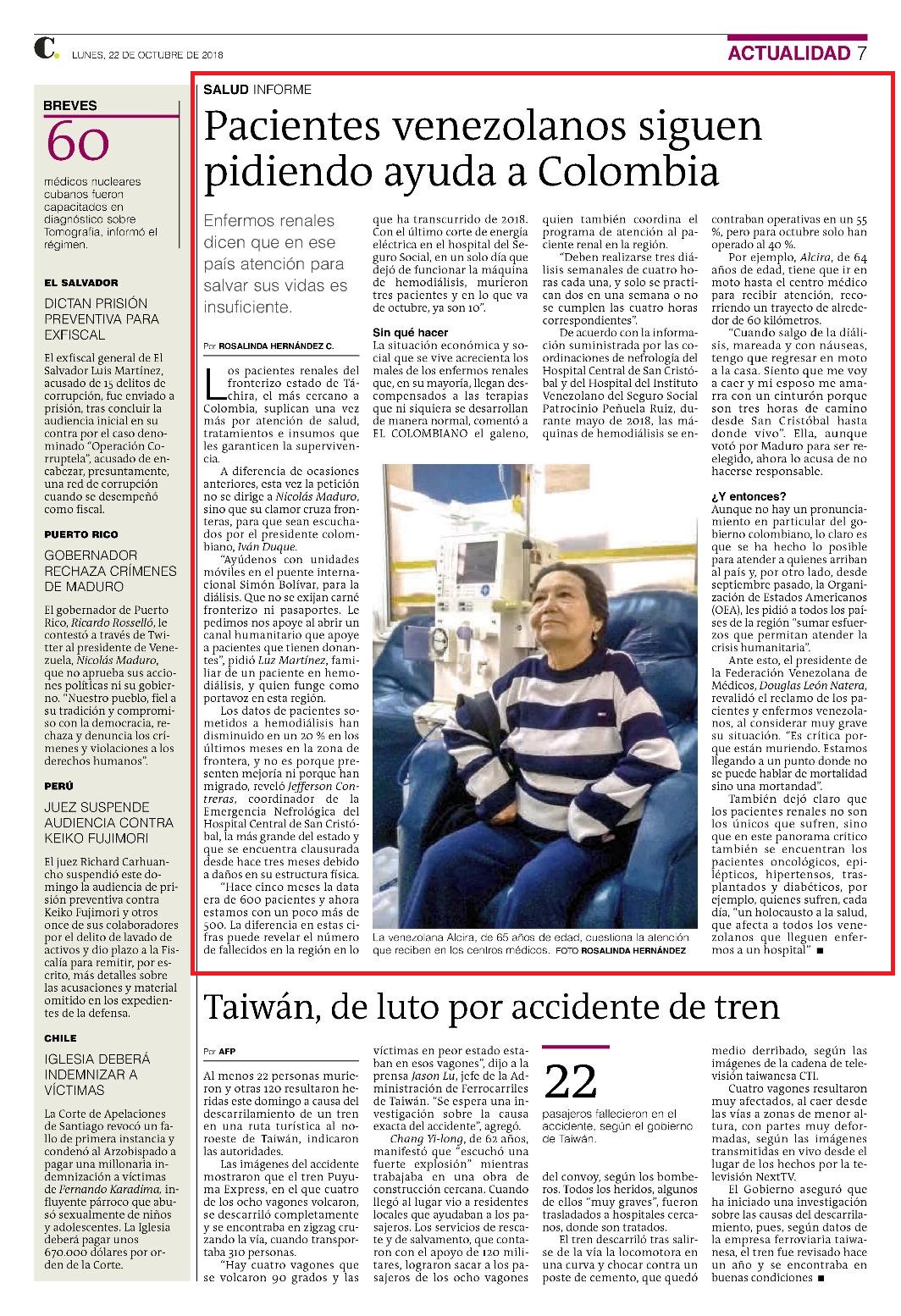 C. LUNES, 22 DE OCTUBRE DE 2018

ACTUALIDAD 7

BREVES

60

médicos nucleares cubanos fueron capacitados en diagnóstico sobre Tomografía, informó el régimen.

EL SALVADOR

DICTAN PRISIÓN PREVENTIVA PARA EXFISCAL

El exfiscal general de El Salvador Luis Martínez, acusado de 15 delitos de corrupción, fue enviado a prisión, tras concluir la audiencia inicial en su contra por el caso denominado "Operación Corruptela", acusado de encabezar, presuntamente, una red de corrupción cuando se desempeñó como fiscal.

PUERTO RICO

GOBERNADOR RECHAZA CRÍMENES DE MADURO

El gobernador de Puerto Rico, Ricardo Rosselló, le contestó a través de Twitter al presidente de Venezuela, Nicolás Maduro, que no aprueba sus acciones políticas ni su gobierno. "Nuestro pueblo, fiel a su tradición y compromiso con la democracia, rechaza y denuncia los crímenes y violaciones a los derechos humanos".

PERÚ

JUEZ SUSPENDE AUDIENCIA CONTRA KEIKO FUJIMORI

El juez Richard Carhuancho suspendió este domingo la audiencia de prisión preventiva contra Keiko Fujimori y otros once de sus colaboradores por el delito de lavado de activos y dio plazo a la Fiscalía para remitir, por escrito, más detalles sobre las acusaciones y material omitido en los expedientes de la defensa.

CHILE

IGLESIA DEBERÁ INDEMNIZAR A VÍCTIMAS

La Corte de Apelaciones de Santiago revocó un fallo de primera instancia y condenó al Arzobispado a pagar una millonaria indemnización a víctimas de Fernando Karadima, influyente párroco que abusó sexualmente de niños y adolescentes. La Iglesia deberá pagar unos 670.000 dólares por orden de la Corte.

SALUD INFORME

Pacientes venezolanos siguen pidiendo ayuda a Colombia

Enfermos renales dicen que en ese país atención para salvar sus vidas es insuficiente.

Por ROSALINDA HERNÁNDEZ C.

Los pacientes renales del fronterizo estado de Táchira, el más cercano a Colombia, suplican una vez más por atención de salud, tratamientos e insumos que les garanticen la supervivencia.

A diferencia de ocasiones anteriores, esta vez la petición no se dirige a Nicolás Maduro, sino que su clamor cruza fronteras, para que sean escuchados por el presidente colombiano, Iván Duque.

"Ayúdenos con unidades móviles en el puente internacional Simón Bolívar, para la diálisis. Que no se exijan carné fronterizo ni pasaportes. Le pedimos nos apoye al abrir un canal humanitario que apoye a pacientes que tienen donantes", pidió Luz Martínez, familiar de un paciente en hemodiálisis, y quien funge como portavoz en esta región.

Los datos de pacientes sometidos a hemodiálisis han disminuido en un 20 % en los últimos meses en la zona de frontera, y no es porque presenten mejoría ni porque han migrado, reveló Jefferson Contreras, coordinador de la Emergencia Nefrológica del Hospital Central de San Cristóbal, la más grande del estado y que se encuentra clausurada desde hace tres meses debido a daños en su estructura física.

"Hace cinco meses la data era de 600 pacientes y ahora estamos con un poco más de 500. La diferencia en estas cifras puede revelar el número de fallecidos en la región en lo que ha transcurrido de 2018. Con el último corte de energía eléctrica en el hospital del Seguro Social, en un solo día que dejó de funcionar la máquina de hemodiálisis, murieron tres pacientes y en lo que va de octubre, ya son 10".

Sin qué hacer

La situación económica y social que se vive acrecienta los males de los enfermos renales que, en su mayoría, llegan descompensados a las terapias que ni siquiera se desarrollan de manera normal, comentó a EL COLOMBIANO el galeno, quien también coordina el programa de atención al paciente renal en la región.

"Deben realizarse tres diálisis semanales de cuatro horas cada una, y solo se practican dos en una semana o no se cumplen las cuatro horas correspondientes".

De acuerdo con la información suministrada por las coordinaciones de nefrología del Hospital Central de San Cristóbal y del Hospital del Instituto Venezolano del Seguro Social Patrocinio Peñuela Ruiz, durante mayo de 2018, las máquinas de hemodiálisis se encontraban operativas en un 55 %, pero para octubre solo han operado al 40 %.

Por ejemplo, Alcira, de 64 años de edad, tiene que ir en moto hasta el centro médico para recibir atención, recorriendo un trayecto de alrededor de 60 kilómetros.

"Cuando salgo de la diálisis, mareada y con náuseas, tengo que regresar en moto a la casa. Siento que me voy a caer y mi esposo me amarra con un cinturón porque son tres horas de camino desde San Cristóbal hasta donde vivo". Ella, aunque votó por Maduro para ser reelegido, ahora lo acusa de no hacerse responsable.

¿Y entonces?

Aunque no hay un pronunciamiento en particular del gobierno colombiano, lo claro es que se ha hecho lo posible para atender a quienes arriban al país y, por otro lado, desde septiembre pasado, la Organización de Estados Americanos (OEA), les pidió a todos los países de la región "sumar esfuerzos que permitan atender la crisis humanitaria".

Ante esto, el presidente de la Federación Venezolana de Médicos, Douglas León Natera, revalidó el reclamo de los pacientes y enfermos venezolanos, al considerar muy grave su situación. "Es crítica porque están muriendo. Estamos llegando a un punto donde no se puede hablar de mortalidad sino una mortandad".

También dejó claro que los pacientes renales no son los únicos que sufren, sino que en este panorama crítico también se encuentran los pacientes oncológicos, epilépticos, hipertensos, trasplantados y diabéticos, por ejemplo, quienes sufren, cada día, "un holocausto a la salud, que afecta a todos los venezolanos que lleguen enfermos a un hospital" ■

La venezolana Alcira, de 65 años de edad, cuestiona la atención que reciben en los centros médicos. FOTO ROSALINDA HERNÁNDEZ

Taiwán, de luto por accidente de tren

Por AFP

Al menos 22 personas murieron y otras 120 resultaron heridas este domingo a causa del descarrilamiento de un tren en una ruta turística al noreste de Taiwán, indicaron las autoridades.

Las imágenes del accidente mostraron que el tren Puyuma Express, en el que cuatro de los ocho vagones volcaron, se descarriló completamente y se encontraba en zigzag cruzando la vía, cuando transportaba 310 personas.

"Hay cuatro vagones que se volcaron 90 grados y las víctimas en peor estado estaban en esos vagones", dijo a la prensa Jason Lu, jefe de la Administración de Ferrocarriles de Taiwán. "Se espera una investigación sobre la causa exacta del accidente", agregó.

Chang Yi-long, de 62 años, manifestó que "escuchó una fuerte explosión" mientras trabajaba en una obra de construcción cercana. Cuando llegó al lugar vio a residentes locales que ayudaban a los pasajeros. Los servicios de rescate y de salvamento, que contaron con el apoyo de 120 militares, lograron sacar a los pasajeros de los ocho vagones del convoy, según los bomberos. Todos los heridos, algunos de ellos "muy graves", fueron trasladados a hospitales cercanos, donde son tratados.

22

pasajeros fallecieron en el accidente, según el gobierno de Taiwán.

El tren descarriló tras salirse de la vía la locomotora en una curva y chocar contra un poste de cemento, que quedó medio derribado, según las imágenes de la cadena de televisión taiwanesa CTI.

Cuatro vagones resultaron muy afectados, al caer desde las vías a zonas de menor altura, con partes muy deformadas, según las imágenes transmitidas en vivo desde el lugar de los hechos por la televisión NextTV.

El Gobierno aseguró que ha iniciado una investigación sobre las causas del descarrilamiento, pues, según datos de la empresa ferroviaria taiwanesa, el tren fue revisado hace un año y se encontraba en buenas condiciones ■